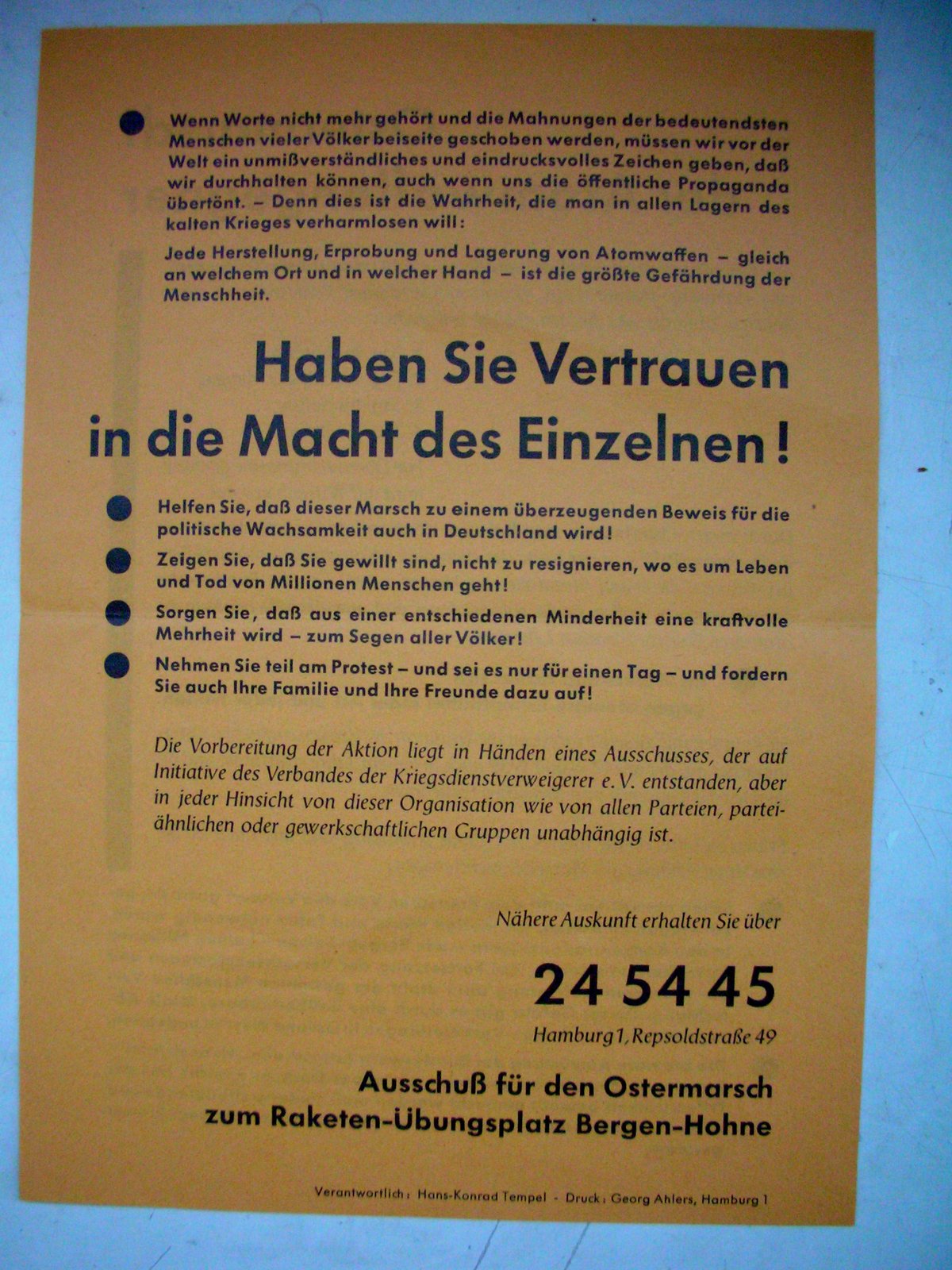 Wenn Worte nicht mehr gehört und die Mahnungen der bedeutendsten Menschen vieler Völker beiseite geschoben werden, müssen wir vor der Welt ein unmißverständliches und eindrucksvolles Zeichen geben, daß wir durchhalten können, auch wenn uns die öffentliche Propaganda übertönt. – Denn dies ist die Wahrheit, die man in allen Lagern des kalten Krieges verharmlosen will:

Jede Herstellung, Erprobung und Lagerung von Atomwaffen – gleich an welchem Ort und in welcher Hand – ist die größte Gefährdung der Menschheit.

Haben Sie Vertrauen in die Macht des Einzelnen!

Helfen Sie, daß dieser Marsch zu einem überzeugenden Beweis für die politische Wachsamkeit auch in Deutschland wird!

Zeigen Sie, daß Sie gewillt sind, nicht zu resignieren, wo es um Leben und Tod von Millionen Menschen geht!

Sorgen Sie, daß aus einer entschiedenen Minderheit eine kraftvolle Mehrheit wird – zum Segen aller Völker!

Nehmen Sie teil am Protest – und sei es nur für einen Tag – und fordern Sie auch Ihre Familie und Ihre Freunde dazu auf!

Die Vorbereitung der Aktion liegt in Händen eines Ausschusses, der auf Initiative des Verbandes der Kriegsdienstverweigerer e. V. entstanden, aber in jeder Hinsicht von dieser Organisation wie von allen Parteien, parteiähnlichen oder gewerkschaftlichen Gruppen unabhängig ist.

Nähere Auskunft erhalten Sie über

24 54 45

Hamburg 1, Repsoldstraße 49

Ausschuß für den Ostermarsch zum Raketen-Übungsplatz Bergen-Hohne

Verantwortlich: Hans-Konrad Tempel - Druck: Georg Ahlers, Hamburg 1